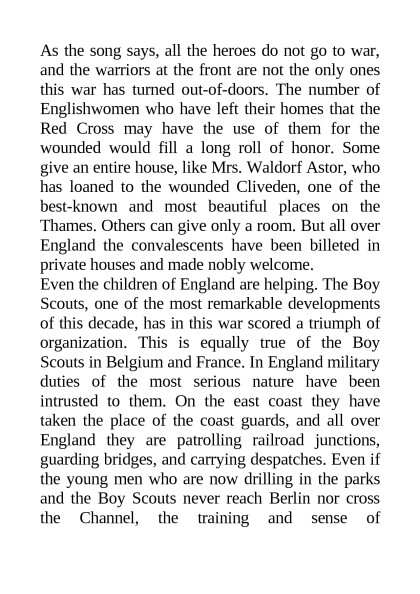 As the song says, all the heroes do not go to war, and the warriors at the front are not the only ones this war has turned out-of-doors. The number of Englishwomen who have left their homes that the Red Cross may have the use of them for the wounded would fill a long roll of honor. Some give an entire house, like Mrs. Waldorf Astor, who has loaned to the wounded Cliveden, one of the best-known and most beautiful places on the Thames. Others can give only a room. But all over England the convalescents have been billeted in private houses and made nobly welcome.

Even the children of England are helping. The Boy Scouts, one of the most remarkable developments of this decade, has in this war scored a triumph of organization. This is equally true of the Boy Scouts in Belgium and France. In England military duties of the most serious nature have been intrusted to them. On the east coast they have taken the place of the coast guards, and all over England they are patrolling railroad junctions, guarding bridges, and carrying despatches. Even if the young men who are now drilling in the parks and the Boy Scouts never reach Berlin nor cross the Channel, the training and sense of